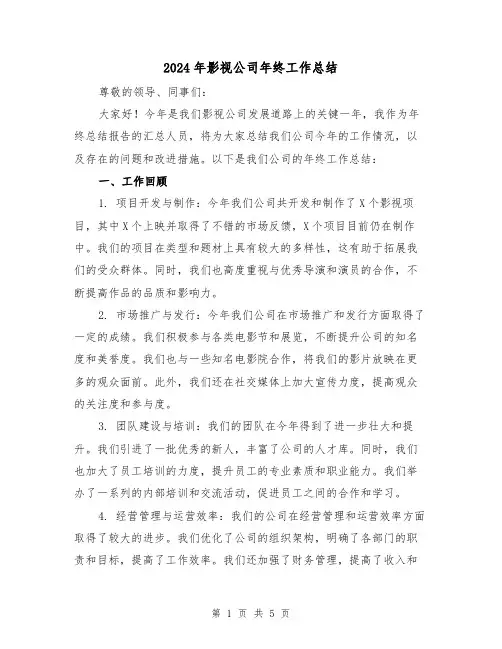 2024年影视公司年终工作总结

尊敬的领导、同事们：

大家好！今年是我们影视公司发展道路上的关键一年，我作为年终总结报告的汇总人员，将为大家总结我们公司今年的工作情况，以及存在的问题和改进措施。以下是我们公司的年终工作总结：

一、工作回顾

1. 项目开发与制作：今年我们公司共开发和制作了X个影视项目，其中X个上映并取得了不错的市场反馈，X个项目目前仍在制作中。我们的项目在类型和题材上具有较大的多样性，这有助于拓展我们的受众群体。同时，我们也高度重视与优秀导演和演员的合作，不断提高作品的品质和影响力。

2. 市场推广与发行：今年我们公司在市场推广和发行方面取得了一定的成绩。我们积极参与各类电影节和展览，不断提升公司的知名度和美誉度。我们也与一些知名电影院合作，将我们的影片放映在更多的观众面前。此外，我们还在社交媒体上加大宣传力度，提高观众的关注度和参与度。

3. 团队建设与培训：我们的团队在今年得到了进一步壮大和提升。我们引进了一批优秀的新人，丰富了公司的人才库。同时，我们也加大了员工培训的力度，提升员工的专业素质和职业能力。我们举办了一系列的内部培训和交流活动，促进员工之间的合作和学习。

4. 经营管理与运营效率：我们的公司在经营管理和运营效率方面取得了较大的进步。我们优化了公司的组织架构，明确了各部门的职责和目标，提高了工作效率。我们还加强了财务管理，提高了收入和

第 1 页 共 5 页